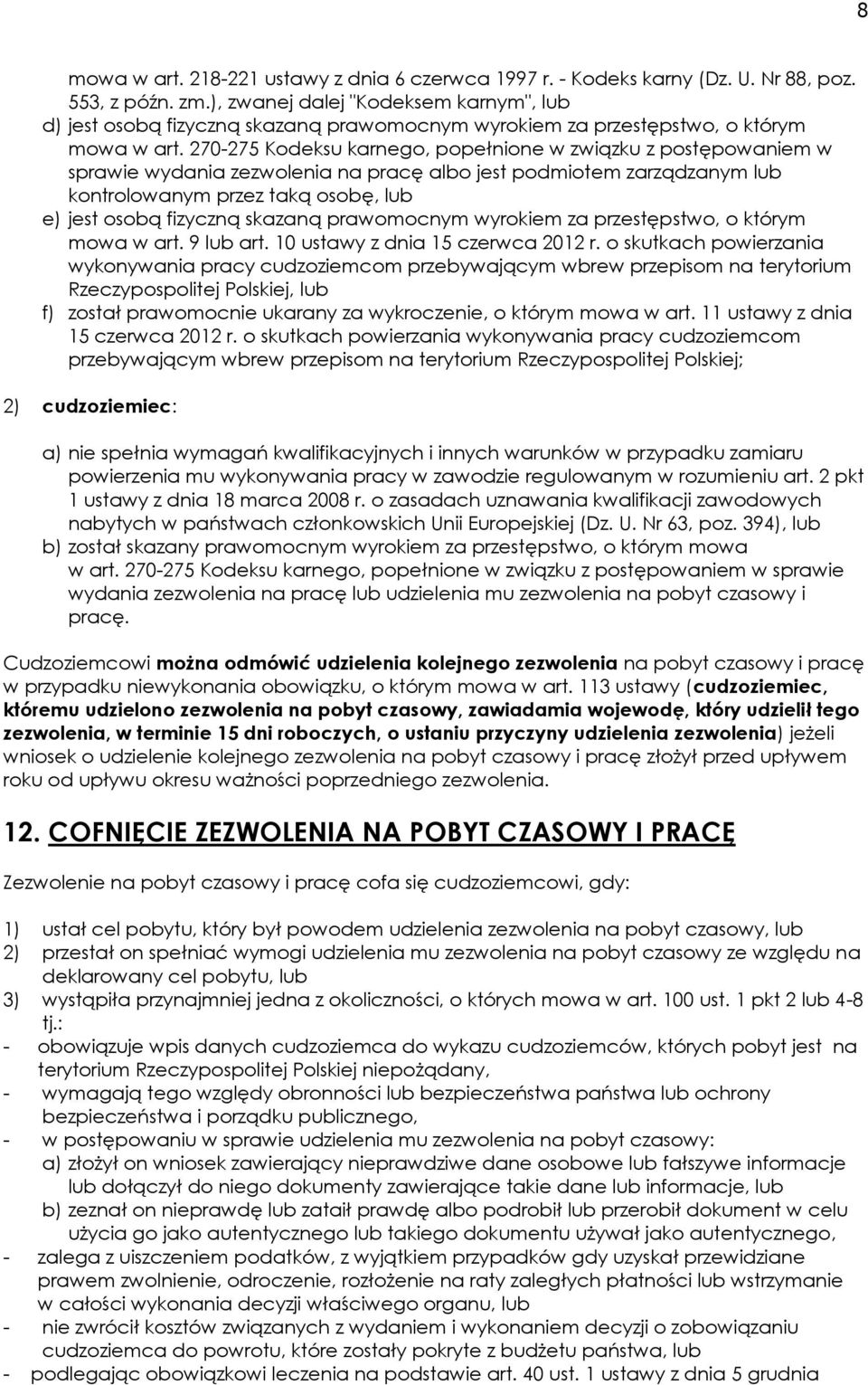 8

mowa w art. 218-221 ustawy z dnia 6 czerwca 1997 r. - Kodeks karny (Dz. U. Nr 88, poz. 553, z późn. zm.), zwanej dalej "Kodeksem karnym", lub
d) jest osobą fizyczną skazaną prawomocnym wyrokiem za przestępstwo, o którym mowa w art. 270-275 Kodeksu karnego, popełnione w związku z postępowaniem w sprawie wydania zezwolenia na pracę albo jest podmiotem zarządzanym lub kontrolowanym przez taką osobę, lub
e) jest osobą fizyczną skazaną prawomocnym wyrokiem za przestępstwo, o którym mowa w art. 9 lub art. 10 ustawy z dnia 15 czerwca 2012 r. o skutkach powierzania wykonywania pracy cudzoziemcom przebywającym wbrew przepisom na terytorium Rzeczypospolitej Polskiej, lub
f) został prawomocnie ukarany za wykroczenie, o którym mowa w art. 11 ustawy z dnia 15 czerwca 2012 r. o skutkach powierzania wykonywania pracy cudzoziemcom przebywającym wbrew przepisom na terytorium Rzeczypospolitej Polskiej;

2) cudzoziemiec:

a) nie spełnia wymagań kwalifikacyjnych i innych warunków w przypadku zamiaru powierzenia mu wykonywania pracy w zawodzie regulowanym w rozumieniu art. 2 pkt 1 ustawy z dnia 18 marca 2008 r. o zasadach uznawania kwalifikacji zawodowych nabytych w państwach członkowskich Unii Europejskiej (Dz. U. Nr 63, poz. 394), lub
b) został skazany prawomocnym wyrokiem za przestępstwo, o którym mowa w art. 270-275 Kodeksu karnego, popełnione w związku z postępowaniem w sprawie wydania zezwolenia na pracę lub udzielenia mu zezwolenia na pobyt czasowy i pracę.

Cudzoziemcowi można odmówić udzielenia kolejnego zezwolenia na pobyt czasowy i pracę w przypadku niewykonania obowiązku, o którym mowa w art. 113 ustawy (cudzoziemiec, któremu udzielono zezwolenia na pobyt czasowy, zawiadamia wojewodę, który udzielił tego zezwolenia, w terminie 15 dni roboczych, o ustaniu przyczyny udzielenia zezwolenia) jeżeli wniosek o udzielenie kolejnego zezwolenia na pobyt czasowy i pracę złożył przed upływem roku od upływu okresu ważności poprzedniego zezwolenia.

12. COFNIĘCIE ZEZWOLENIA NA POBYT CZASOWY I PRACĘ

Zezwolenie na pobyt czasowy i pracę cofa się cudzoziemcowi, gdy:

1) ustał cel pobytu, który był powodem udzielenia zezwolenia na pobyt czasowy, lub
2) przestał on spełniać wymogi udzielenia mu zezwolenia na pobyt czasowy ze względu na deklarowany cel pobytu, lub
3) wystąpiła przynajmniej jedna z okoliczności, o których mowa w art. 100 ust. 1 pkt 2 lub 4-8 tj.:
- obowiązuje wpis danych cudzoziemca do wykazu cudzoziemców, których pobyt jest na terytorium Rzeczypospolitej Polskiej niepożądany,
- wymagają tego względy obronności lub bezpieczeństwa państwa lub ochrony bezpieczeństwa i porządku publicznego,
- w postępowaniu w sprawie udzielenia mu zezwolenia na pobyt czasowy:
a) złożył on wniosek zawierający nieprawdziwe dane osobowe lub fałszywe informacje lub dołączył do niego dokumenty zawierające takie dane lub informacje, lub
b) zeznał on nieprawdę lub zataił prawdę albo podrobił lub przerobił dokument w celu użycia go jako autentycznego lub takiego dokumentu używał jako autentycznego,
- zalega z uiszczeniem podatków, z wyjątkiem przypadków gdy uzyskał przewidziane prawem zwolnienie, odroczenie, rozłożenie na raty zaległych płatności lub wstrzymanie w całości wykonania decyzji właściwego organu, lub
- nie zwrócił kosztów związanych z wydaniem i wykonaniem decyzji o zobowiązaniu cudzoziemca do powrotu, które zostały pokryte z budżetu państwa, lub
- podlegając obowiązkowi leczenia na podstawie art. 40 ust. 1 ustawy z dnia 5 grudnia